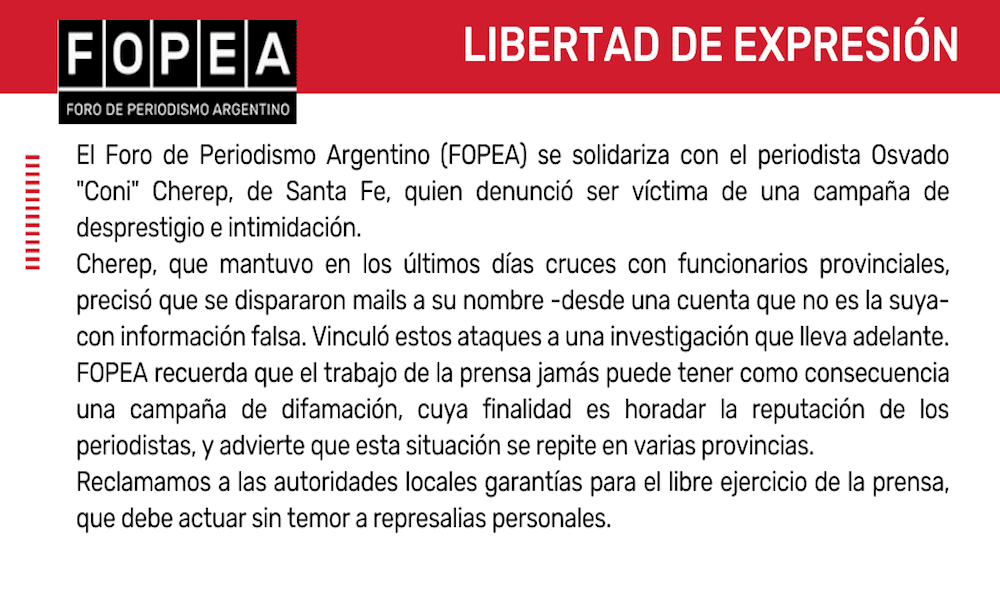 FOPEA
FORO DE PERIODISMO ARGENTINO

LIBERTAD DE EXPRESIÓN

El Foro de Periodismo Argentino (FOPEA) se solidariza con el periodista Osvado "Coni" Cherep, de Santa Fe, quien denunció ser víctima de una campaña de desprestigio e intimidación.

Cherep, que mantuvo en los últimos días cruces con funcionarios provinciales, precisó que se dispararon mails a su nombre -desde una cuenta que no es la suya- con información falsa. Vinculó estos ataques a una investigación que lleva adelante.

FOPEA recuerda que el trabajo de la prensa jamás puede tener como consecuencia una campaña de difamación, cuya finalidad es horadar la reputación de los periodistas, y advierte que esta situación se repite en varias provincias.

Reclamamos a las autoridades locales garantías para el libre ejercicio de la prensa, que debe actuar sin temor a represalias personales.